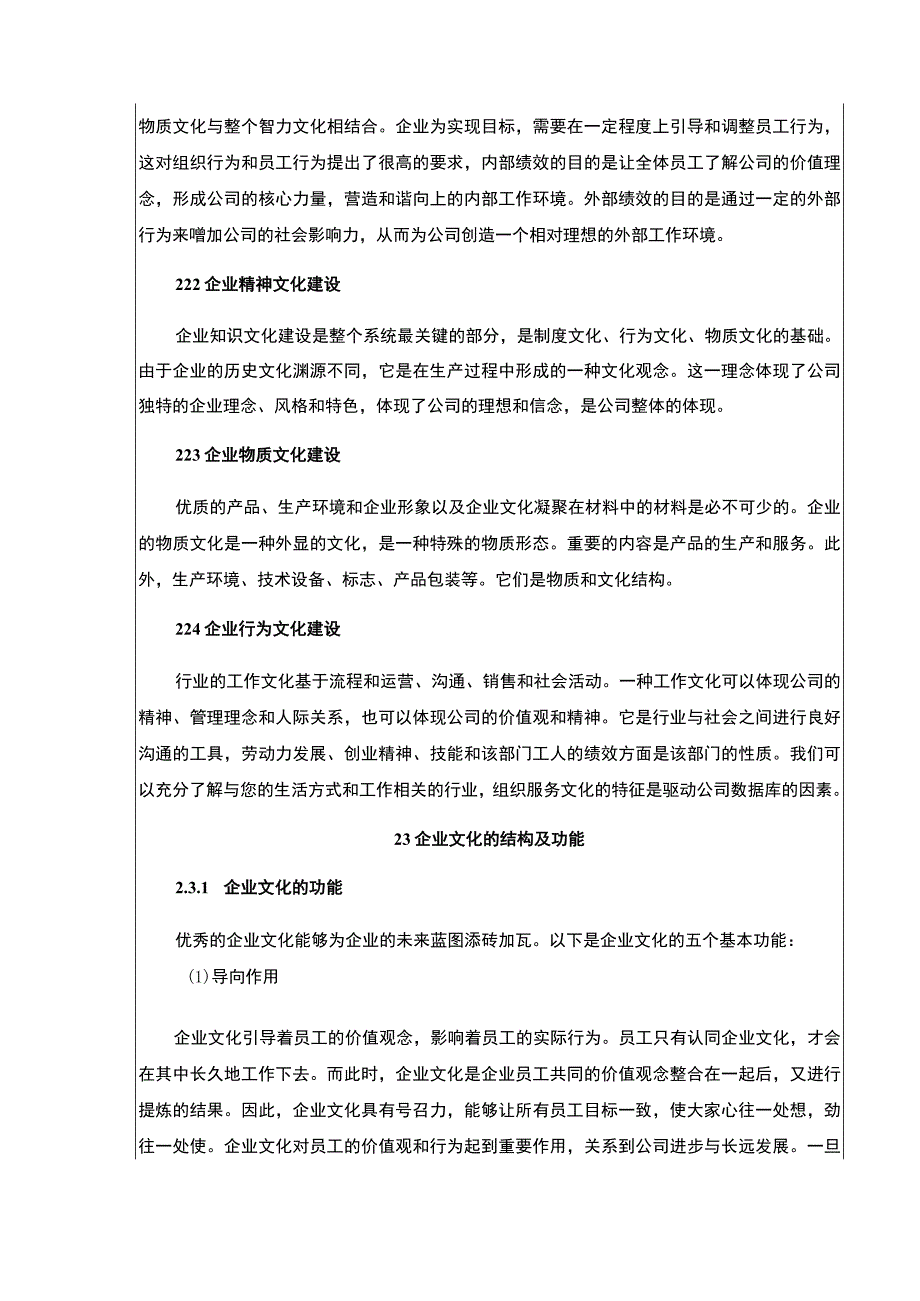 物质文化与整个智力文化相结合。企业为实现目标，需要在一定程度上引导和调整员工行为，这对组织行为和员工行为提出了很高的要求，内部绩效的目的是让全体员工了解公司的价值理念，形成公司的核心力量，营造和谐向上的内部工作环境。外部绩效的目的是通过一定的外部行为来增加公司的社会影响力，从而为公司创造一个相对理想的外部工作环境。

222 企业精神文化建设

企业知识文化建设是整个系统最关键的部分，是制度文化、行为文化、物质文化的基础。由于企业的历史文化渊源不同，它是在生产过程中形成的一种文化观念。这一理念体现了公司独特的企业理念、风格和特色，体现了公司的理想和信念，是公司整体的体现。

223 企业物质文化建设

优质的产品、生产环境和企业形象以及企业文化凝聚在材料中的材料是必不可少的。企业的物质文化是一种外显的文化，是一种特殊的物质形态。重要的内容是产品的生产和服务。此外，生产环境、技术设备、标志、产品包装等。它们是物质和文化结构。

224 企业行为文化建设

行业的工作文化基于流程和运营、沟通、销售和社会活动。一种工作文化可以体现公司的精神、管理理念和人际关系，也可以体现公司的价值观和精神。它是行业与社会之间进行良好沟通的工具，劳动力发展、创业精神、技能和该部门工人的绩效方面是该部门的性质。我们可以充分了解与您的生活方式和工作相关的行业，组织服务文化的特征是驱动公司数据库的因素。

23 企业文化的结构及功能

2.3.1 企业文化的功能

优秀的企业文化能够为企业的未来蓝图添砖加瓦。以下是企业文化的五个基本功能：

(1)导向作用

企业文化引导着员工的价值观念，影响着员工的实际行为。员工只有认同企业文化，才会在其中长久地工作下去。而此时，企业文化是企业员工共同的价值观念整合在一起后，又进行提炼的结果。因此，企业文化具有号召力，能够让所有员工目标一致，使大家心往一处想，劲往一处使。企业文化对员工的价值观和行为起到重要作用，关系到公司进步与长远发展。一旦